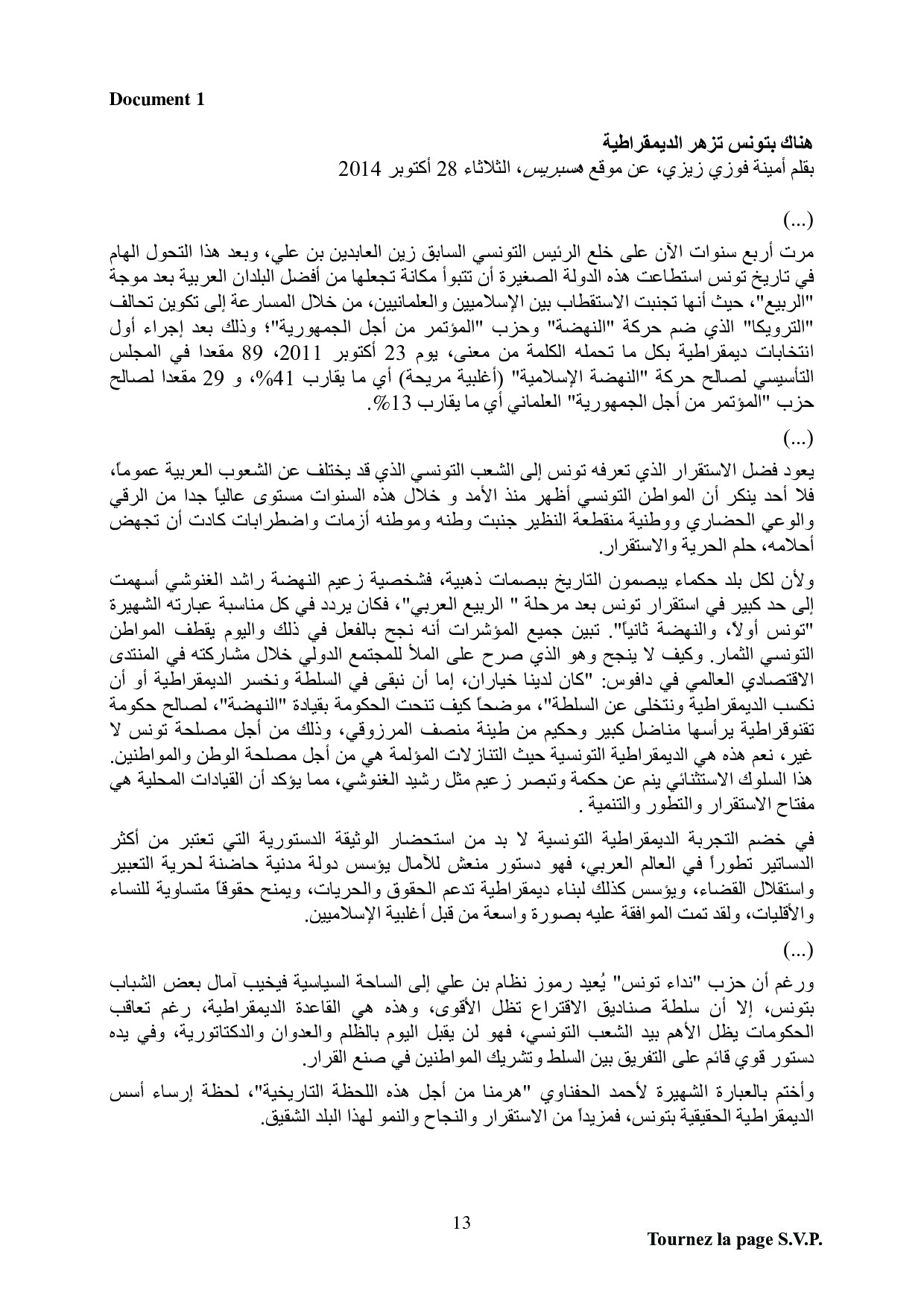 Document 1

هناك بتونس تزهر الديمقراطية
بقلم أمينة فوزي زيزي، عن موقع هسبريس، الثلاثاء 28 أكتوبر 2014

(...)

مرت أربع سنوات الآن على خلع الرئيس التونسي السابق زين العابدين بن علي، وبعد هذا التحول الهام في تاريخ تونس استطاعت هذه الدولة الصغيرة أن تتبوأ مكانة تجعلها من أفضل البلدان العربية بعد موجة "الربيع"، حيث أنها تجنبت الاستقطاب بين الإسلاميين والعلمانيين، من خلال المسارعة إلى تكوين تحالف "الترويكا" الذي ضم حركة "النهضة" وحزب "المؤتمر من أجل الجمهورية"؛ وذلك بعد إجراء أول انتخابات ديمقراطية بكل ما تحمله الكلمة من معنى، يوم 23 أكتوبر 2011، 89 مقعدا في المجلس التأسيسي لصالح حركة "النهضة الإسلامية" (أغلبية مريحة) أي ما يقارب 41%، و 29 مقعدا لصالح حزب "المؤتمر من أجل الجمهورية" العلماني أي ما يقارب 13%.

(...)

يعود فضل الاستقرار الذي تعرفه تونس إلى الشعب التونسي الذي قد يختلف عن الشعوب العربية عموماً، فلا أحد ينكر أن المواطن التونسي أظهر منذ الأمد و خلال هذه السنوات مستوى عالياً جدا من الرقي والوعي الحضاري ووطنية منقطعة النظير جنبت وطنه وموطنه أزمات واضطرابات كادت أن تجهض أحلامه، حلم الحرية والاستقرار.

ولأن لكل بلد حكماء يبصمون التاريخ ببصمات ذهبية، فشخصية زعيم النهضة راشد الغنوشي أسهمت إلى حد كبير في استقرار تونس بعد مرحلة " الربيع العربي"، فكان يردد في كل مناسبة عبارته الشهيرة "تونس أولاً، والنهضة ثانياً". تبين جميع المؤشرات أنه نجح بالفعل في ذلك واليوم يقطف المواطن التونسي الثمار. وكيف لا ينجح وهو الذي صرح على الملأ للمجتمع الدولي خلال مشاركته في المنتدى الاقتصادي العالمي في دافوس: "كان لدينا خياران، إما أن نبقى في السلطة ونخسر الديمقراطية أو أن نكسب الديمقراطية ونتخلى عن السلطة"، موضحاً كيف تنحت الحكومة بقيادة "النهضة"، لصالح حكومة تقنوقراطية يرأسها مناضل كبير وحكيم من طينة منصف المرزوقي، وذلك من أجل مصلحة تونس لا غير، نعم هذه هي الديمقراطية التونسية حيث التنازلات المؤلمة هي من أجل مصلحة الوطن والمواطنين. هذا السلوك الاستثنائي ينم عن حكمة وتبصر زعيم مثل رشيد الغنوشي، مما يؤكد أن القيادات المحلية هي مفتاح الاستقرار والتطور والتنمية .

في خضم التجربة الديمقراطية التونسية لا بد من استحضار الوثيقة الدستورية التي تعتبر من أكثر الدساتير تطوراً في العالم العربي، فهو دستور منعش للآمال يؤسس دولة مدنية حاضنة لحرية التعبير واستقلال القضاء، ويؤسس كذلك لبناء ديمقراطية تدعم الحقوق والحريات، ويمنح حقوقاً متساوية للنساء والأقليات، ولقد تمت الموافقة عليه بصورة واسعة من قبل أغلبية الإسلاميين.

(...)

ورغم أن حزب "نداء تونس" يُعيد رموز نظام بن علي إلى الساحة السياسية فيخيب آمال بعض الشباب بتونس، إلا أن سلطة صناديق الاقتراع تظل الأقوى، وهذه هي القاعدة الديمقراطية، رغم تعاقب الحكومات يظل الأهم بيد الشعب التونسي، فهو لن يقبل اليوم بالظلم والعدوان والدكتاتورية، وفي يده دستور قوي قائم على التفريق بين السلط وتشريك المواطنين في صنع القرار.

وأختم بالعبارة الشهيرة لأحمد الحفناوي "هرمنا من أجل هذه اللحظة التاريخية"، لحظة إرساء أسس الديمقراطية الحقيقية بتونس، فمزيداً من الاستقرار والنجاح والنمو لهذا البلد الشقيق.

13

Tournez la page S.V.P.